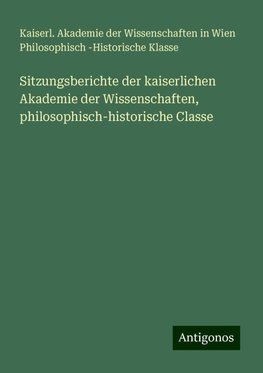 Kaiserl. Akademie der Wissenschaften in Wien Philosophisch -Historische Klasse

Sitzungsberichte der kaiserlichen Akademie der Wissenschaften, philosophisch-historische Classe

Antigonos